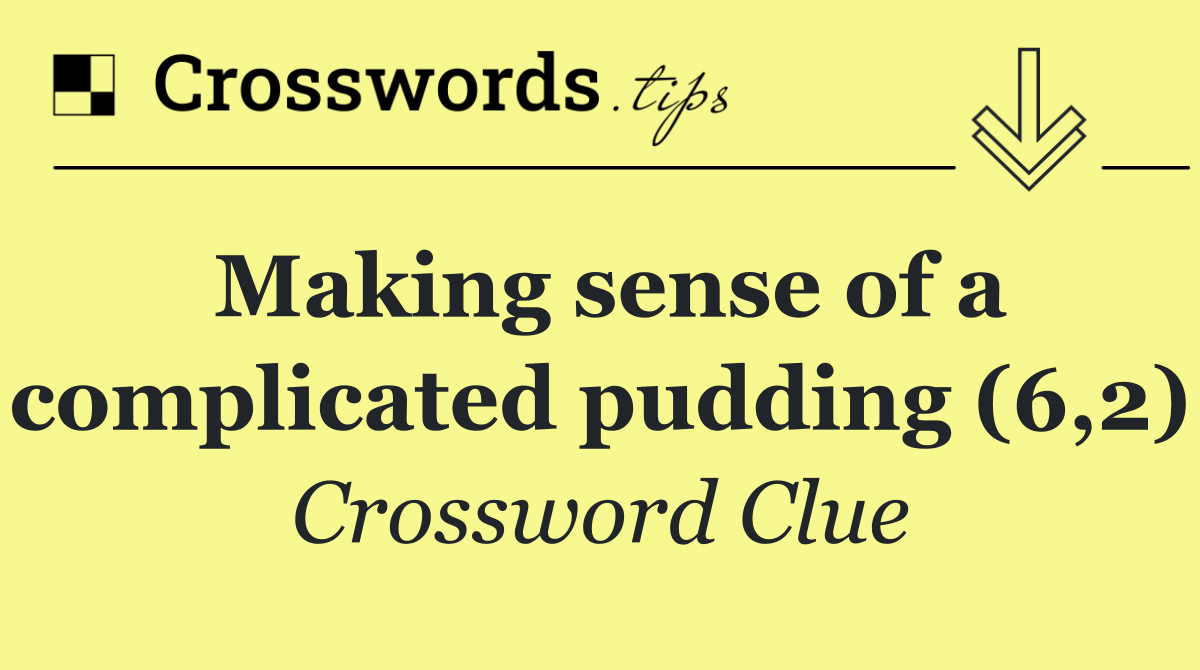 Crosswords.tips

Making sense of a complicated pudding (6,2)

Crossword Clue